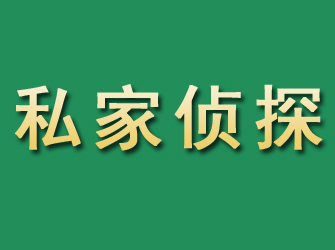 私家侦探